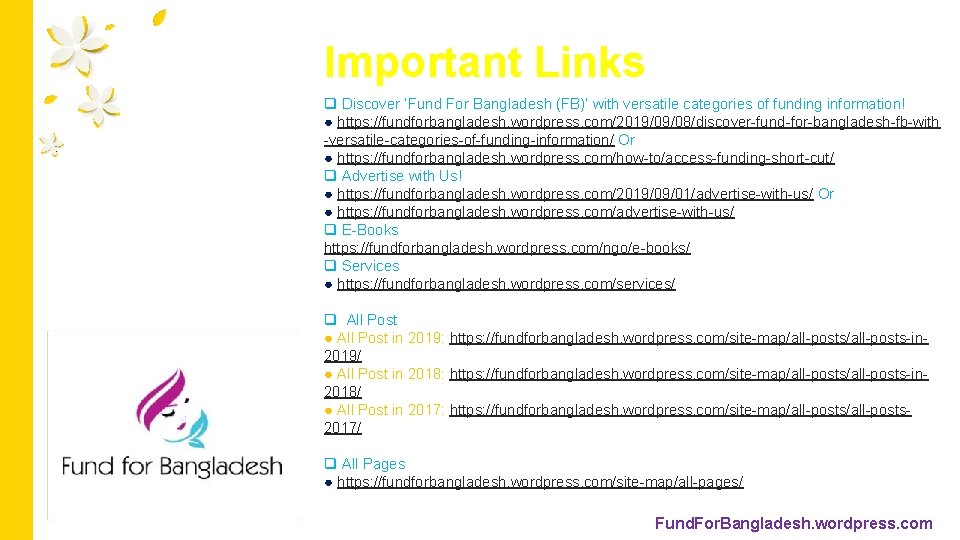 Important Links

☐ Discover 'Fund For Bangladesh (FB)' with versatile categories of funding information!

• https://fundforbangladesh.wordpress.com/2019/09/08/discover-fund-for-bangladesh-fb-with-versatile-categories-of-funding-information/ Or

• https://fundforbangladesh.wordpress.com/how-to/access-funding-short-cut/

☐ Advertise with Us!

• https://fundforbangladesh.wordpress.com/2019/09/01/advertise-with-us/ Or

• https://fundforbangladesh.wordpress.com/advertise-with-us/

☐ E-Books

https://fundforbangladesh.wordpress.com/ngo/e-books/

☐ Services

• https://fundforbangladesh.wordpress.com/services/

☐ All Post

• All Post in 2019: https://fundforbangladesh.wordpress.com/site-map/all-posts/all-posts-in-2019/

• All Post in 2018: https://fundforbangladesh.wordpress.com/site-map/all-posts/all-posts-in-2018/

• All Post in 2017: https://fundforbangladesh.wordpress.com/site-map/all-posts/all-posts-2017/

☐ All Pages

• https://fundforbangladesh.wordpress.com/site-map/all-pages/

Fund for Bangladesh

FundForBangladesh.wordpress.com